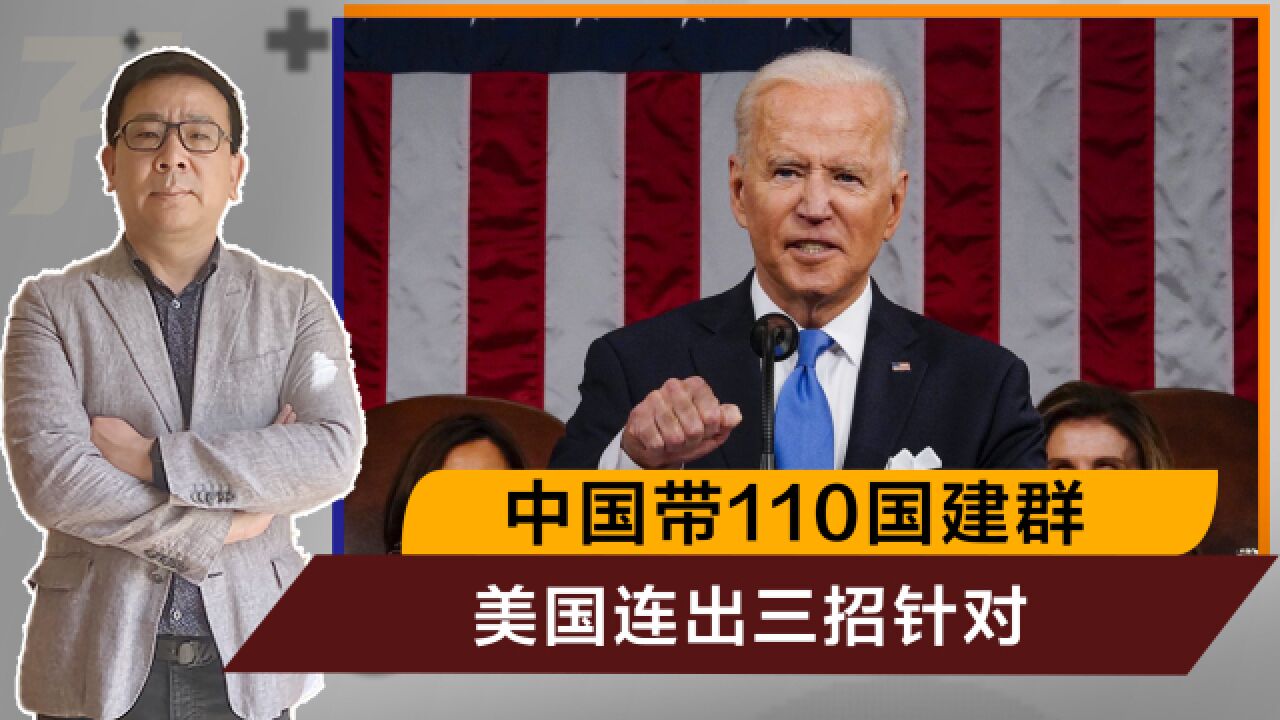 中国带110国建群
美国连出三招针对